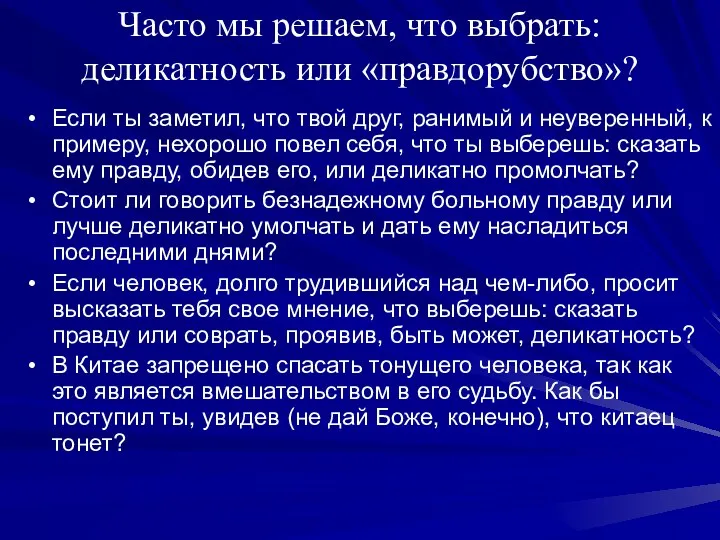 Часто мы решаем, что выбрать: деликатность или «правдорубство»?

• Если ты заметил, что твой друг, ранимый и неуверенный, к примеру, нехорошо повел себя, что ты выберешь: сказать ему правду, обидев его, или деликатно промолчать?
• Стоит ли говорить безнадежному больному правду или лучше деликатно умолчать и дать ему насладиться последними днями?
• Если человек, долго трудившийся над чем-либо, просит высказать тебя свое мнение, что выберешь: сказать правду или соврать, проявив, быть может, деликатность?
• В Китае запрещено спасать тонущего человека, так как это является вмешательством в его судьбу. Как бы поступил ты, увидев (не дай Боже, конечно), что китаец тонет?